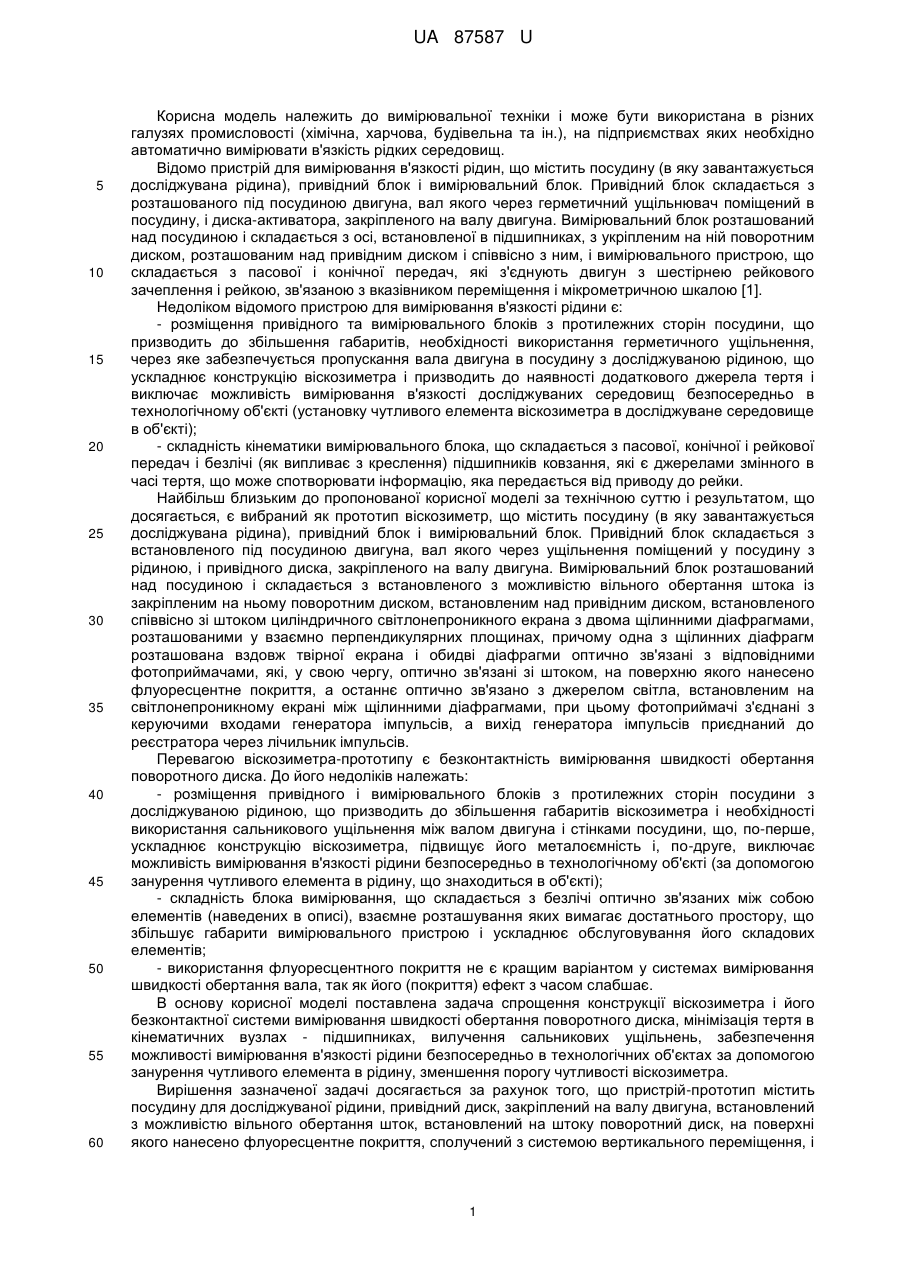 UA 87587 U

Корисна модель належить до вимірювальної техніки і може бути використана в різних галузях промисловості (хімічна, харчова, будівельна та ін.), на підприємствах яких необхідно автоматично вимірювати в'язкість рідких середовищ.

Відомо пристрій для вимірювання в'язкості рідин, що містить посудину (в яку завантажується 5 досліджувана рідина), привідний блок і вимірювальний блок. Привідний блок складається з розташованого під посудиною двигуна, вал якого через герметичний ущільнювач поміщений в посудину, і диска-активатора, закріпленого на валу двигуна. Вимірювальний блок розташований над посудиною і складається з осі, встановленої в підшипниках, з укріпленим на ній поворотним диском, розташованим над привідним диском і співвісно з ним, і вимірювального пристрою, що 10 складається з пасової і конічної передач, які з'єднують двигун з шестірнею рейкового зачеплення і рейкою, зв'язаною з вказівником переміщення і мікрометричною шкалою [1].

Недоліком відомого пристрою для вимірювання в'язкості рідини є:

- розміщення привідного та вимірювального блоків з протилежних сторін посудини, що призводить до збільшення габаритів, необхідності використання герметичного ущільнення, 15 через яке забезпечується пропускання вала двигуна в посудину з досліджуваною рідиною, що ускладнює конструкцію віскозиметра і призводить до наявності додаткового джерела тертя і виключає можливість вимірювання в'язкості досліджуваних середовищ безпосередньо в технологічному об'єкті (установку чутливого елемента віскозиметра в досліджуване середовище в об'єкті);

20 - складність кінематики вимірювального блока, що складається з пасової, конічної і рейкової передач і безлічі (як випливає з креслення) підшипників ковзання, які є джерелами змінного в часі тертя, що може спотворювати інформацію, яка передається від приводу до рейки.

Найбільш близьким до пропонованої корисної моделі за технічною суттю і результатом, що досягається, є вибраний як прототип віскозиметр, що містить посудину (в яку завантажується 25 досліджувана рідина), привідний блок і вимірювальний блок. Привідний блок складається з встановленого під посудиною двигуна, вал якого через ущільнення поміщений у посудину з рідиною, і привідного диска, закріпленого на валу двигуна. Вимірювальний блок розташований над посудиною і складається з встановленого з можливістю вільного обертання штока із закріпленим на ньому поворотним диском, встановленим над привідним диском, встановленого 30 співвісно зі штоком циліндричного світлонепроникного екрана з двома щілинними діафрагмами, розташованими у взаємно перпендикулярних площинах, причому одна з щілинних діафрагм розташована вздовж твірної екрана і обидві діафрагми оптично зв'язані з відповідними фотоприймачами, які, у свою чергу, оптично зв'язані зі штоком, на поверхню якого нанесено флуоресцентне покриття, а останнє оптично зв'язано з джерелом світла, встановленим на 35 світлонепроникному екрані між щілинними діафрагмами, при цьому фотоприймачі з'єднані з керуючими входами генератора імпульсів, а вихід генератора імпульсів приєднаний до реєстратора через лічильник імпульсів.

Перевагою віскозиметра-прототипу є безконтактність вимірювання швидкості обертання поворотного диска. До його недоліків належать:

40 - розміщення привідного і вимірювального блоків з протилежних сторін посудини з досліджуваною рідиною, що призводить до збільшення габаритів віскозиметра і необхідності використання сальникового ущільнення між валом двигуна і стінками посудини, що, по-перше, ускладнює конструкцію віскозиметра, підвищує його металоємність і, по-друге, виключає можливість вимірювання в'язкості рідини безпосередньо в технологічному об'єкті (за допомогою 45 занурення чутливого елемента в рідину, що знаходиться в об'єкті);

- складність блока вимірювання, що складається з безлічі оптично зв'язаних між собою елементів (наведених в описі), взаємне розташування яких вимагає достатнього простору, що збільшує габарити вимірювального пристрою і ускладнює обслуговування його складових елементів;

50 - використання флуоресцентного покриття не є кращим варіантом у системах вимірювання швидкості обертання вала, так як його (покриття) ефект з часом слабшає.

В основу корисної моделі поставлена задача спрощення конструкції віскозиметра і його безконтактної системи вимірювання швидкості обертання поворотного диска, мінімізація тертя в кінематичних вузлах - підшипниках, вилучення сальникових ущільнень, забезпечення 55 можливості вимірювання в'язкості рідини безпосередньо в технологічних об'єктах за допомогою занурення чутливого елемента в рідину, зменшення порогу чутливості віскозиметра.

Вирішення зазначеної задачі досягається за рахунок того, що пристрій-прототип містить посудину для досліджуваної рідини, привідний диск, закріплений на валу двигуна, встановлений з можливістю вільного обертання шток, встановлений на штоку поворотний диск, на поверхні 60 якого нанесено флуоресцентне покриття, сполучений з системою вертикального переміщення, і

1